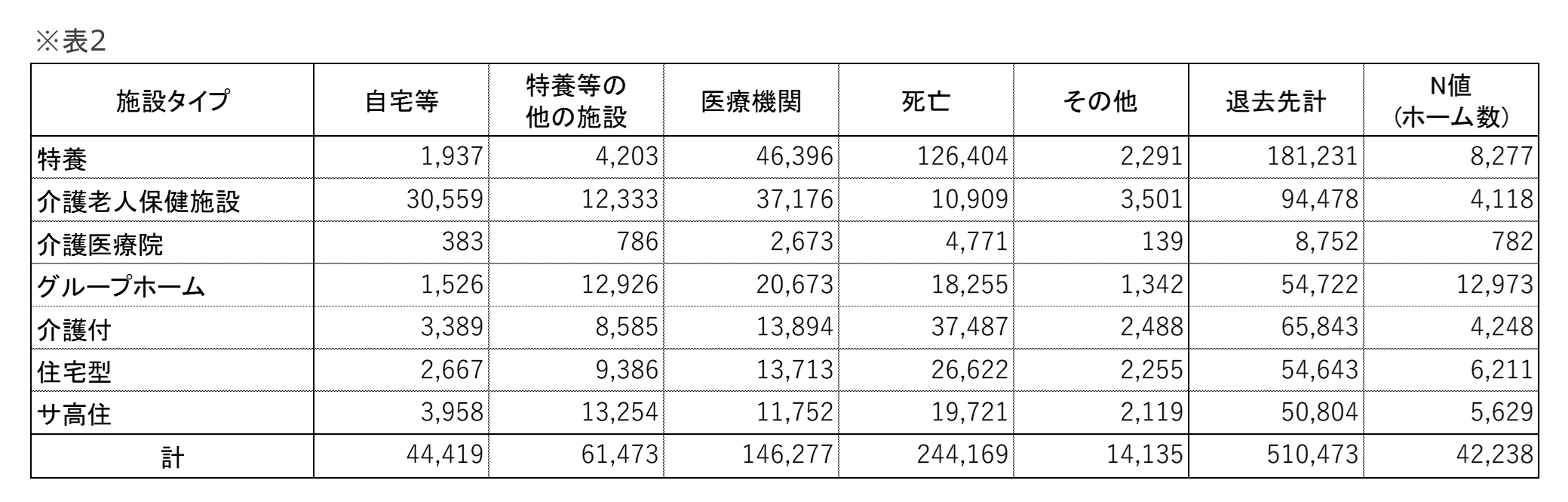 ※表2

| 施設タイプ | 自宅等 | 特養等の他の施設 | 医療機関 | 死亡 | その他 | 退去先計 | N値（ホーム数） |
|---|---|---|---|---|---|---|---|
| 特養 | 1,937 | 4,203 | 46,396 | 126,404 | 2,291 | 181,231 | 8,277 |
| 介護老人保健施設 | 30,559 | 12,333 | 37,176 | 10,909 | 3,501 | 94,478 | 4,118 |
| 介護医療院 | 383 | 786 | 2,673 | 4,771 | 139 | 8,752 | 782 |
| グループホーム | 1,526 | 12,926 | 20,673 | 18,255 | 1,342 | 54,722 | 12,973 |
| 介護付 | 3,389 | 8,585 | 13,894 | 37,487 | 2,488 | 65,843 | 4,248 |
| 住宅型 | 2,667 | 9,386 | 13,713 | 26,622 | 2,255 | 54,643 | 6,211 |
| サ高住 | 3,958 | 13,254 | 11,752 | 19,721 | 2,119 | 50,804 | 5,629 |
| 計 | 44,419 | 61,473 | 146,277 | 244,169 | 14,135 | 510,473 | 42,238 |